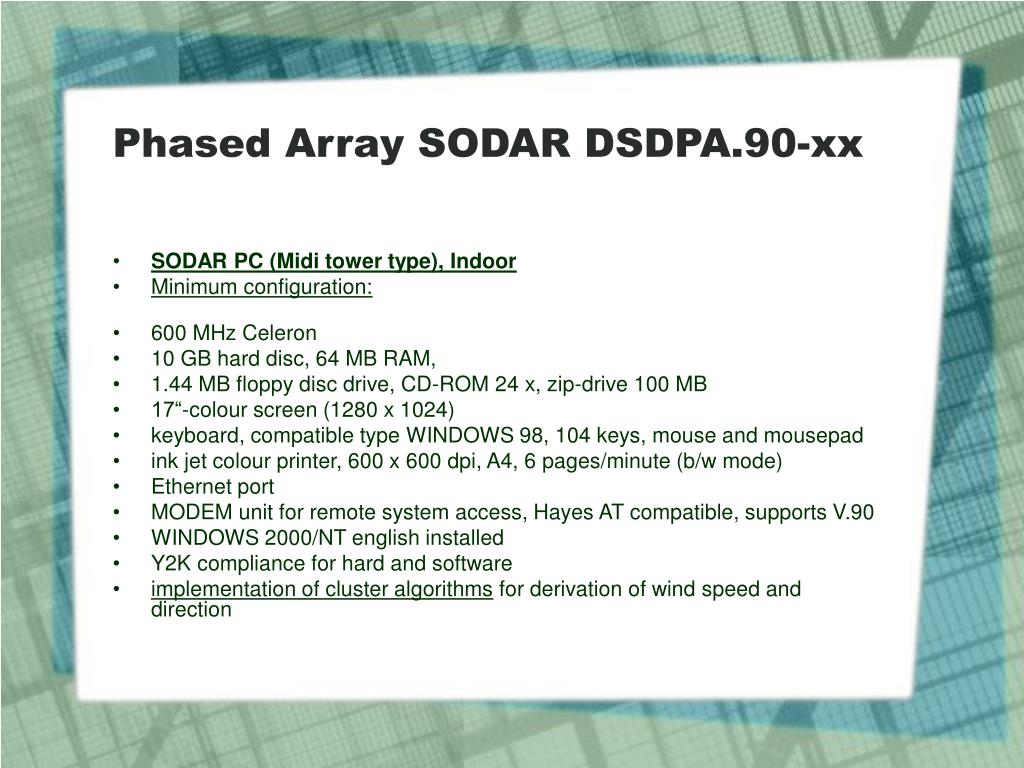 Phased Array SODAR DSDPA.90-xx

• SODAR PC (Midi tower type), Indoor
• Minimum configuration:

• 600 MHz Celeron
• 10 GB hard disc, 64 MB RAM,
• 1.44 MB floppy disc drive, CD-ROM 24 x, zip-drive 100 MB
• 17“-colour screen (1280 x 1024)
• keyboard, compatible type WINDOWS 98, 104 keys, mouse and mousepad
• ink jet colour printer, 600 x 600 dpi, A4, 6 pages/minute (b/w mode)
• Ethernet port
• MODEM unit for remote system access, Hayes AT compatible, supports V.90
• WINDOWS 2000/NT english installed
• Y2K compliance for hard and software
• implementation of cluster algorithms for derivation of wind speed and direction